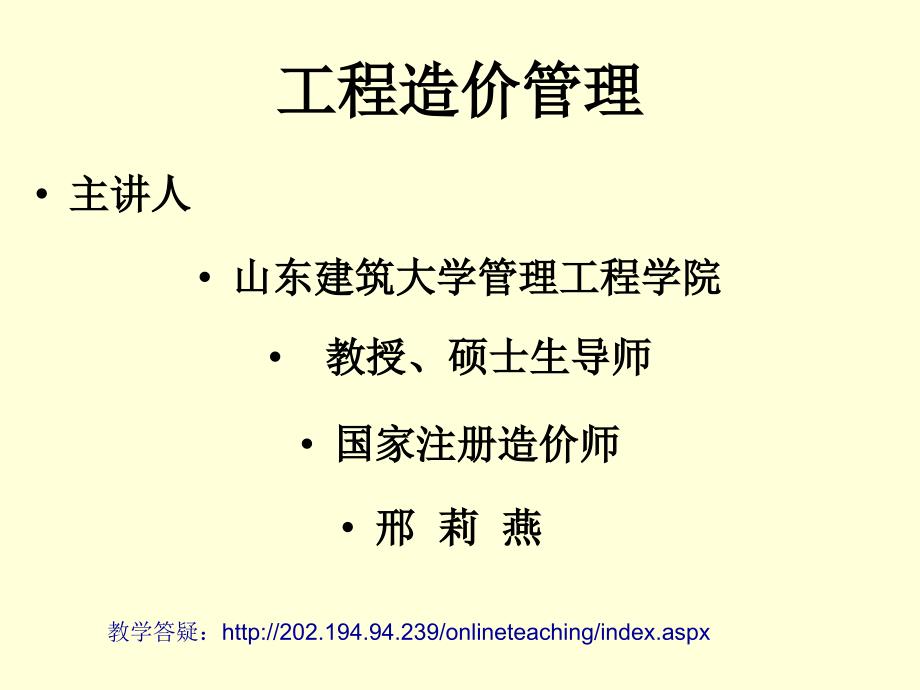 工程造价管理

• 主讲人

• 山东建筑大学管理工程学院

• 教授、硕士生导师

• 国家注册造价师

• 邢 莉 燕

教学答疑：http://202.194.94.239/onlineteaching/index.aspx